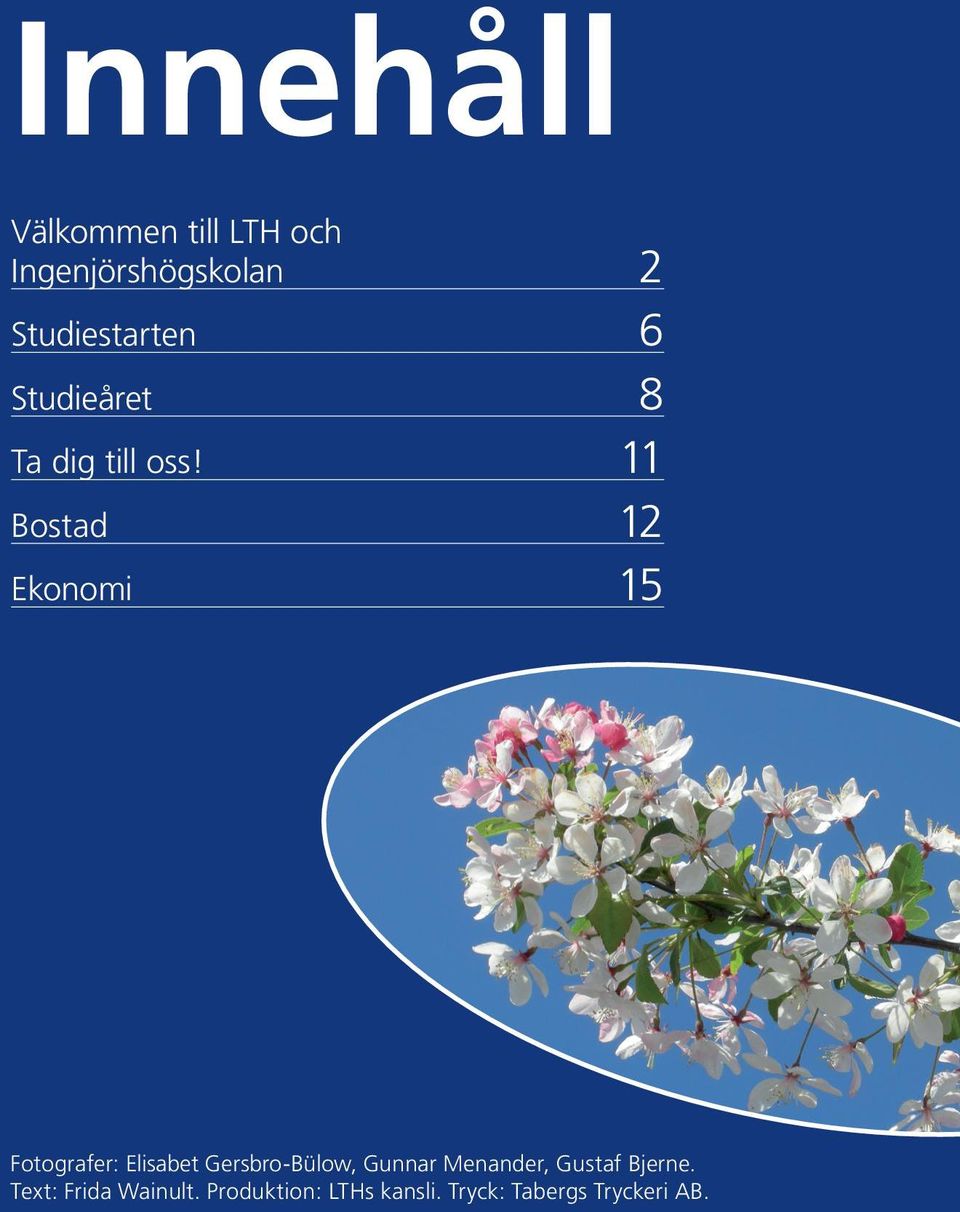 Innehåll

Välkommen till LTH och Ingenjörshögskolan 2

Studiestarten 6

Studieåret 8

Ta dig till oss! 11

Bostad 12

Ekonomi 15

Fotografer: Elisabet Gersbro-Bülow, Gunnar Menander, Gustaf Bjerne.
Text: Frida Wainult. Produktion: LTHs kansli. Tryck: Tabergs Tryckeri AB.